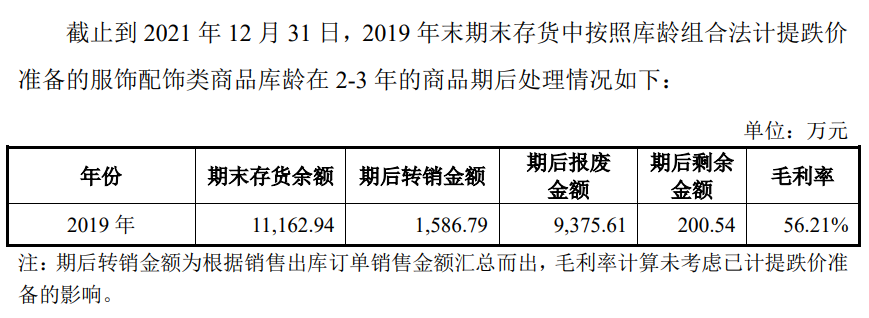 截止到 2021 年 12 月 31 日，2019 年末期末存货中按照库龄组合法计提跌价准备的服饰配饰类商品库龄在 2-3 年的商品期后处理情况如下：

单位：万元

| 年份 | 期末存货余额 | 期后转销金额 | 期后报废金额 | 期后剩余金额 | 毛利率 |
|---|---|---|---|---|---|
| 2019 年 | 11,162.94 | 1,586.79 | 9,375.61 | 200.54 | 56.21% |

注：期后转销金额为根据销售出库订单销售金额汇总而出，毛利率计算未考虑已计提跌价准备的影响。